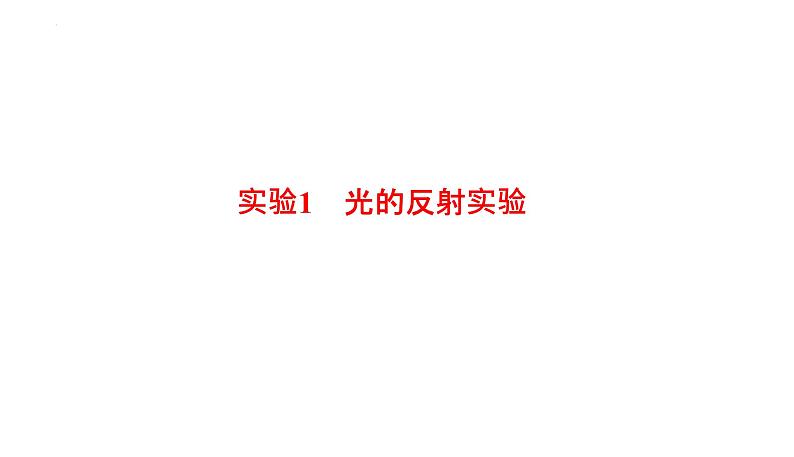 实验1　光的反射实验